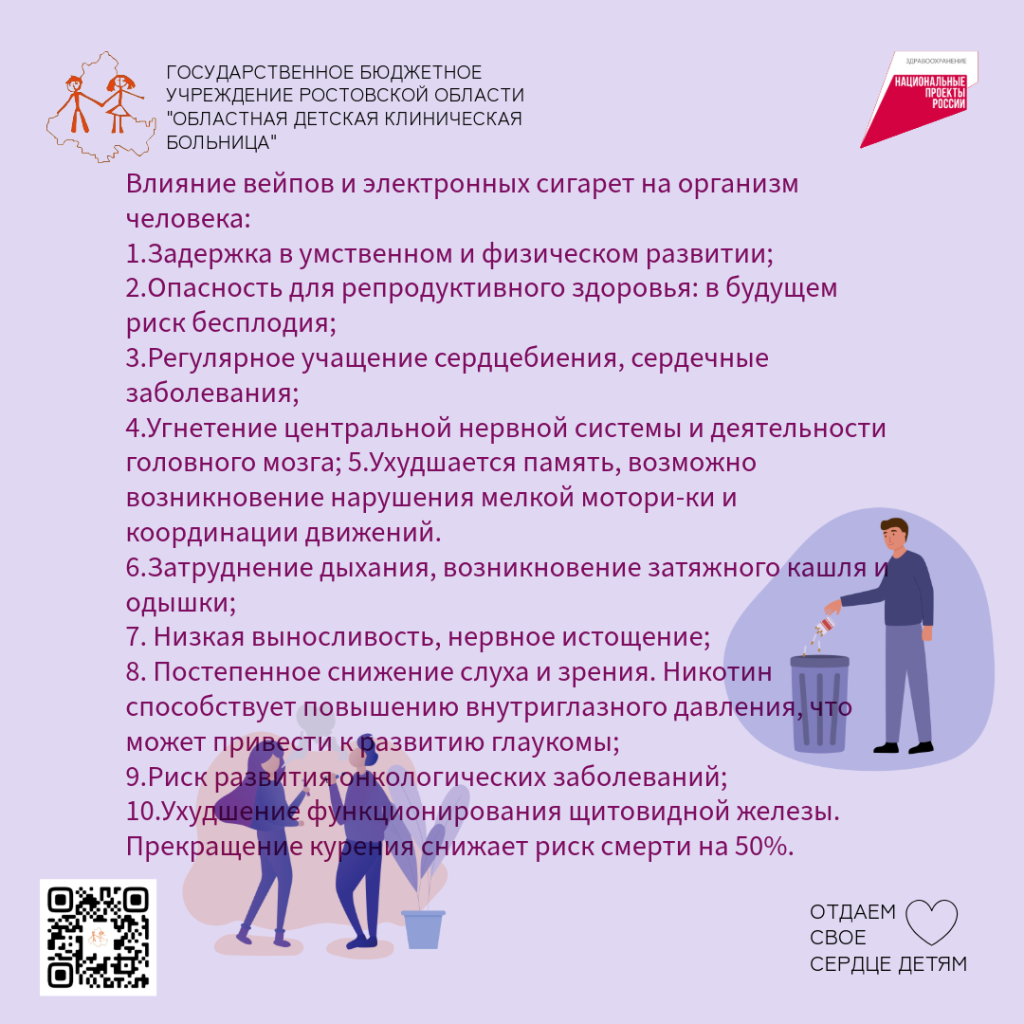 ГОСУДАРСТВЕННОЕ БЮДЖЕТНОЕ
УЧРЕЖДЕНИЕ РОСТОВСКОЙ ОБЛАСТИ
"ОБЛАСТНАЯ ДЕТСКАЯ КЛИНИЧЕСКАЯ
БОЛЬНИЦА"

ЗДРАВООХРАНЕНИЕ
НАЦИОНАЛЬНЫЕ
ПРОЕКТЫ
РОССИИ

Влияние вейпов и электронных сигарет на организм человека:

1.Задержка в умственном и физическом развитии;

2.Опасность для репродуктивного здоровья: в будущем риск бесплодия;

3.Регулярное учащение сердцебиения, сердечные заболевания;

4.Угнетение центральной нервной системы и деятельности головного мозга; 5.Ухудшается память, возможно возникновение нарушения мелкой мотори-ки и координации движений.

6.Затруднение дыхания, возникновение затяжного кашля и одышки;

7. Низкая выносливость, нервное истощение;

8. Постепенное снижение слуха и зрения. Никотин способствует повышению внутриглазного давления, что может привести к развитию глаукомы;

9.Риск развития онкологических заболеваний;

10.Ухудшение функционирования щитовидной железы.

Прекращение курения снижает риск смерти на 50%.

ОТДАЕМ
СВОЕ
СЕРДЦЕ ДЕТЯМ